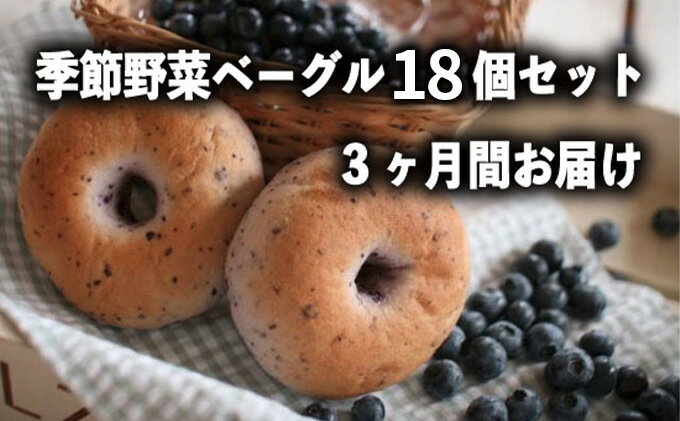 季節野菜ベーグル18個セット
3ヶ月間お届け